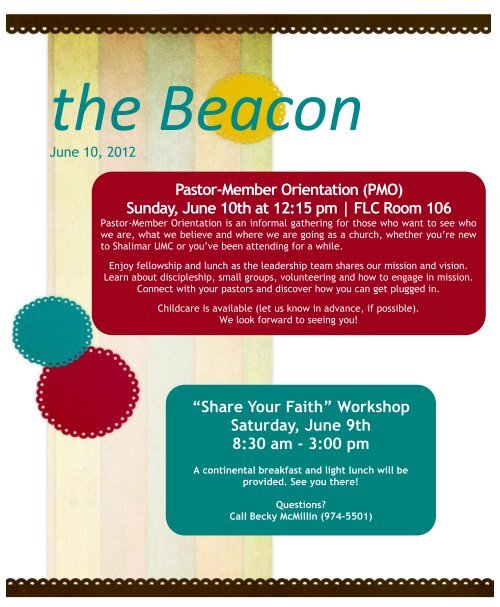 the Beacon

June 10, 2012

Pastor-Member Orientation (PMO)
Sunday, June 10th at 12:15 pm | FLC Room 106

Pastor-Member Orientation is an informal gathering for those who want to see who we are, what we believe and where we are going as a church, whether you're new to Shalimar UMC or you've been attending for a while.

Enjoy fellowship and lunch as the leadership team shares our mission and vision. Learn about discipleship, small groups, volunteering and how to engage in mission. Connect with your pastors and discover how you can get plugged in.

Childcare is available (let us know in advance, if possible). We look forward to seeing you!

"Share Your Faith" Workshop
Saturday, June 9th
8:30 am - 3:00 pm

A continental breakfast and light lunch will be provided. See you there!

Questions?
Call Becky McMillin (974-5501)